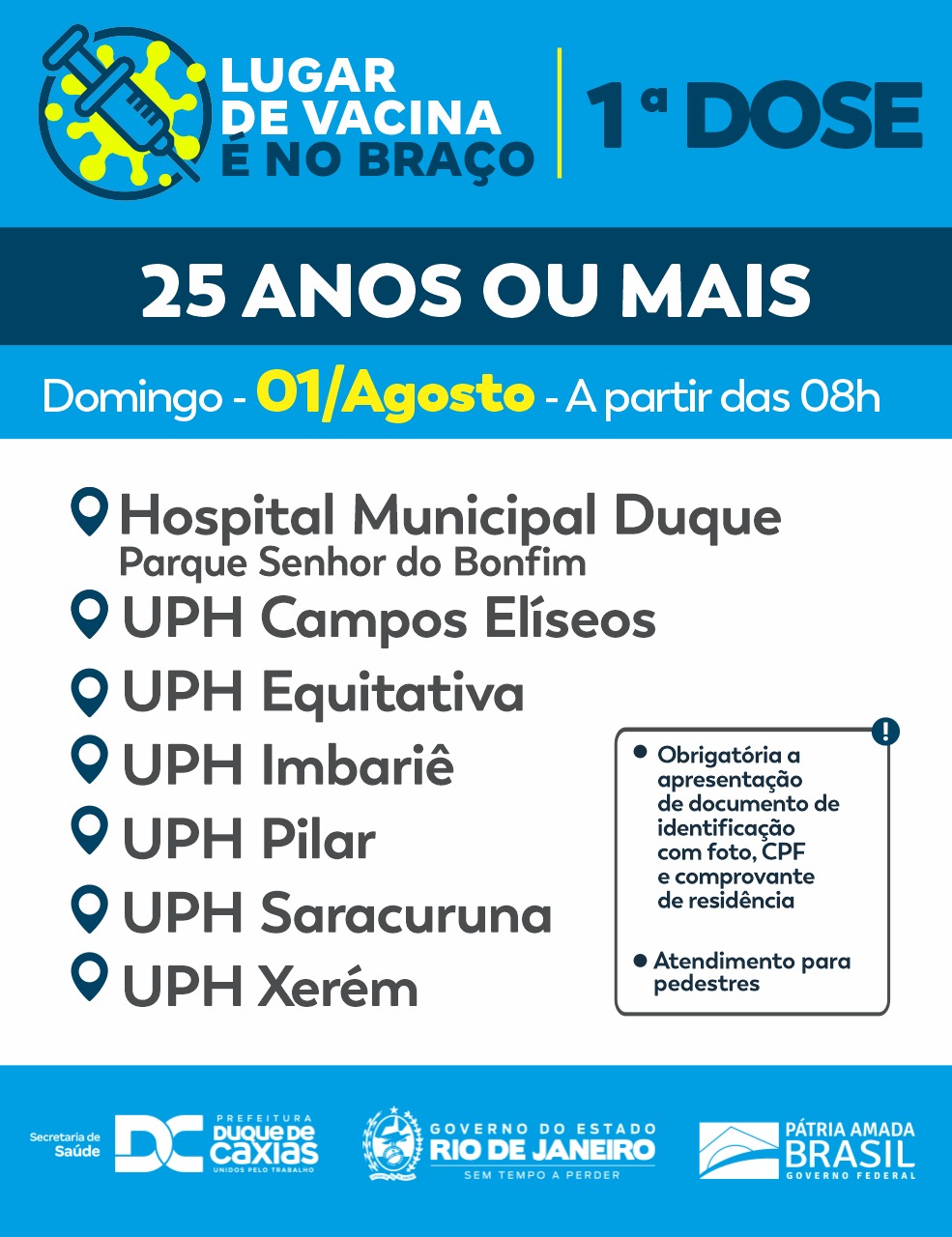 LUGAR DE VACINA É NO BRAÇO

1ª DOSE

25 ANOS OU MAIS

Domingo - 01/Agosto - A partir das 08h

Hospital Municipal Duque
Parque Senhor do Bonfim

UPH Campos Elíseos

UPH Equitativa

UPH Imbariê

UPH Pilar

UPH Saracuruna

UPH Xerém

!

• Obrigatória a apresentação de documento de identificação com foto, CPF e comprovante de residência

• Atendimento para pedestres

Secretaria de Saúde
DC PREFEITURA DUQUE DE CAXIAS UNIDOS PELO TRABALHO

GOVERNO DO ESTADO
RIO DE JANEIRO
SEM TEMPO A PERDER

PÁTRIA AMADA
BRASIL
GOVERNO FEDERAL